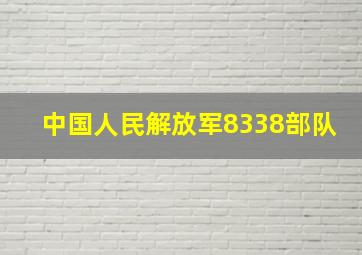 中国人民解放军8338部队